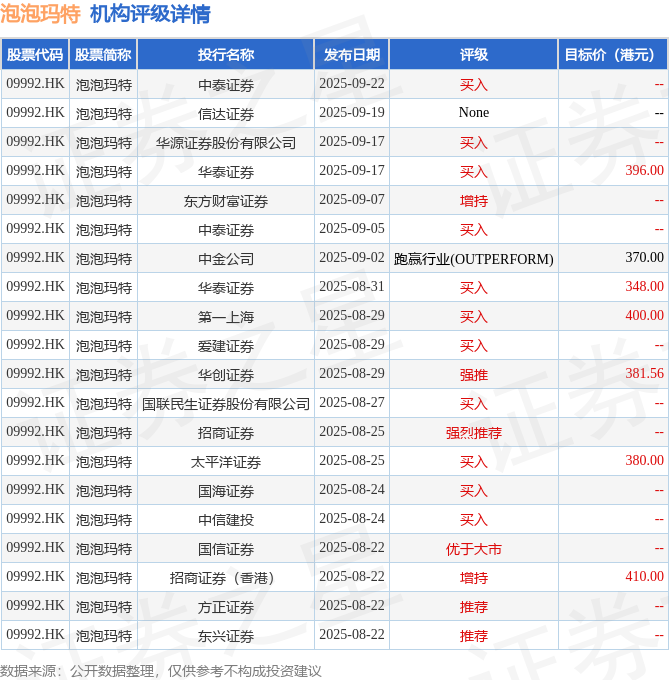 泡泡玛特 机构评级详情

| 股票代码 | 股票简称 | 投行名称 | 发布日期 | 评级 | 目标价（港元） |
|---|---|---|---|---|---|
| 09992.HK | 泡泡玛特 | 中泰证券 | 2025-09-22 | 买入 | -- |
| 09992.HK | 泡泡玛特 | 信达证券 | 2025-09-19 | None | -- |
| 09992.HK | 泡泡玛特 | 华源证券股份有限公司 | 2025-09-17 | 买入 | -- |
| 09992.HK | 泡泡玛特 | 华泰证券 | 2025-09-17 | 买入 | 396.00 |
| 09992.HK | 泡泡玛特 | 东方财富证券 | 2025-09-07 | 增持 | -- |
| 09992.HK | 泡泡玛特 | 中泰证券 | 2025-09-05 | 买入 | -- |
| 09992.HK | 泡泡玛特 | 中金公司 | 2025-09-02 | 跑赢行业(OUTPERFORM) | 370.00 |
| 09992.HK | 泡泡玛特 | 华泰证券 | 2025-08-31 | 买入 | 348.00 |
| 09992.HK | 泡泡玛特 | 第一上海 | 2025-08-29 | 买入 | 400.00 |
| 09992.HK | 泡泡玛特 | 爱建证券 | 2025-08-29 | 买入 | -- |
| 09992.HK | 泡泡玛特 | 华创证券 | 2025-08-29 | 强推 | 381.56 |
| 09992.HK | 泡泡玛特 | 国联民生证券股份有限公司 | 2025-08-27 | 买入 | -- |
| 09992.HK | 泡泡玛特 | 招商证券 | 2025-08-25 | 强烈推荐 | -- |
| 09992.HK | 泡泡玛特 | 太平洋证券 | 2025-08-25 | 买入 | 380.00 |
| 09992.HK | 泡泡玛特 | 国海证券 | 2025-08-24 | 买入 | -- |
| 09992.HK | 泡泡玛特 | 中信建投 | 2025-08-24 | 买入 | -- |
| 09992.HK | 泡泡玛特 | 国信证券 | 2025-08-22 | 优于大市 | -- |
| 09992.HK | 泡泡玛特 | 招商证券（香港） | 2025-08-22 | 增持 | 410.00 |
| 09992.HK | 泡泡玛特 | 方正证券 | 2025-08-22 | 推荐 | -- |
| 09992.HK | 泡泡玛特 | 东兴证券 | 2025-08-22 | 推荐 | -- |

数据来源：公开数据整理，仅供参考不构成投资建议

证券之星